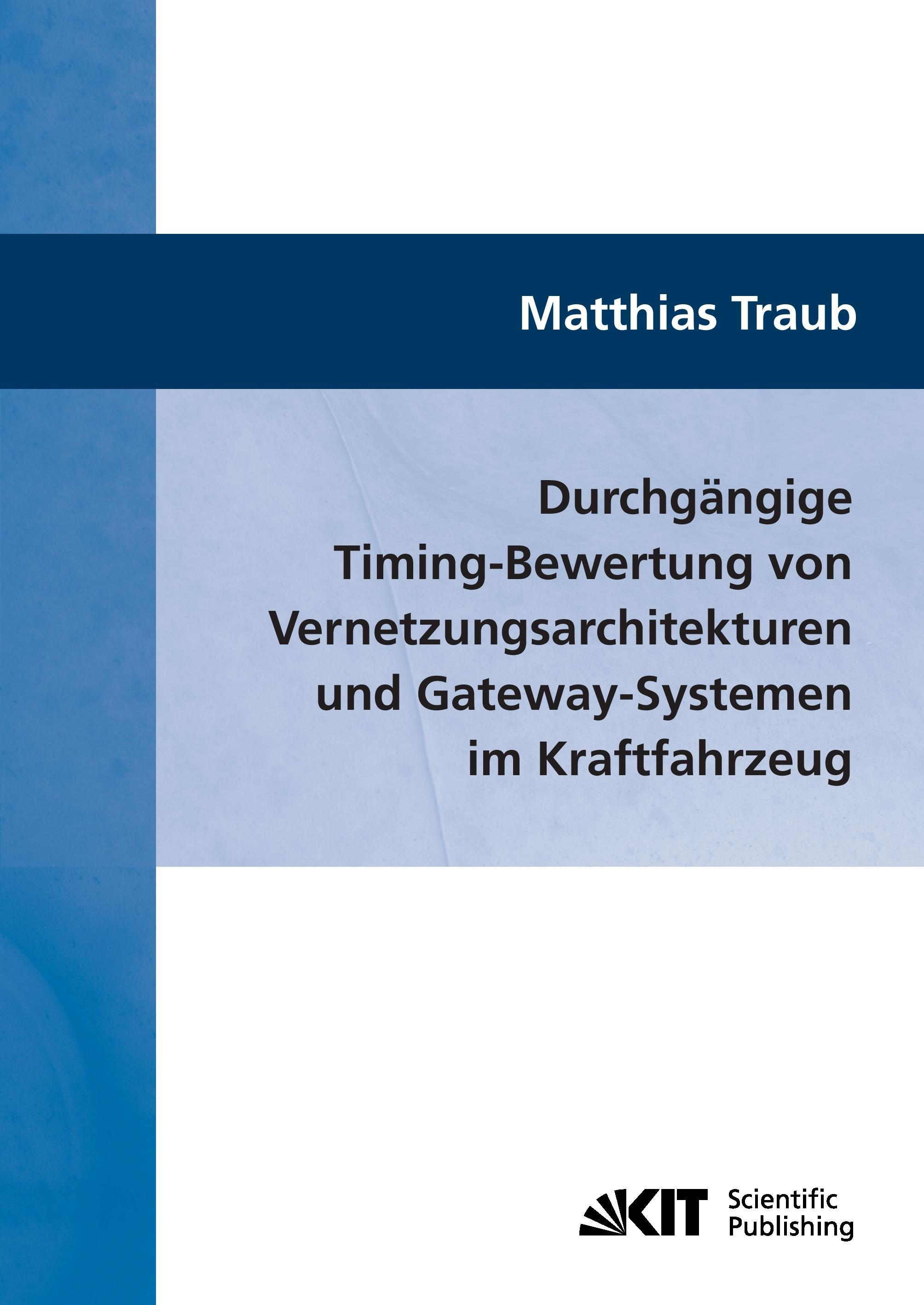 Matthias Traub

Durchgängige Timing-Bewertung von Vernetzungsarchitekturen und Gateway-Systemen im Kraftfahrzeug

KIT Scientific Publishing